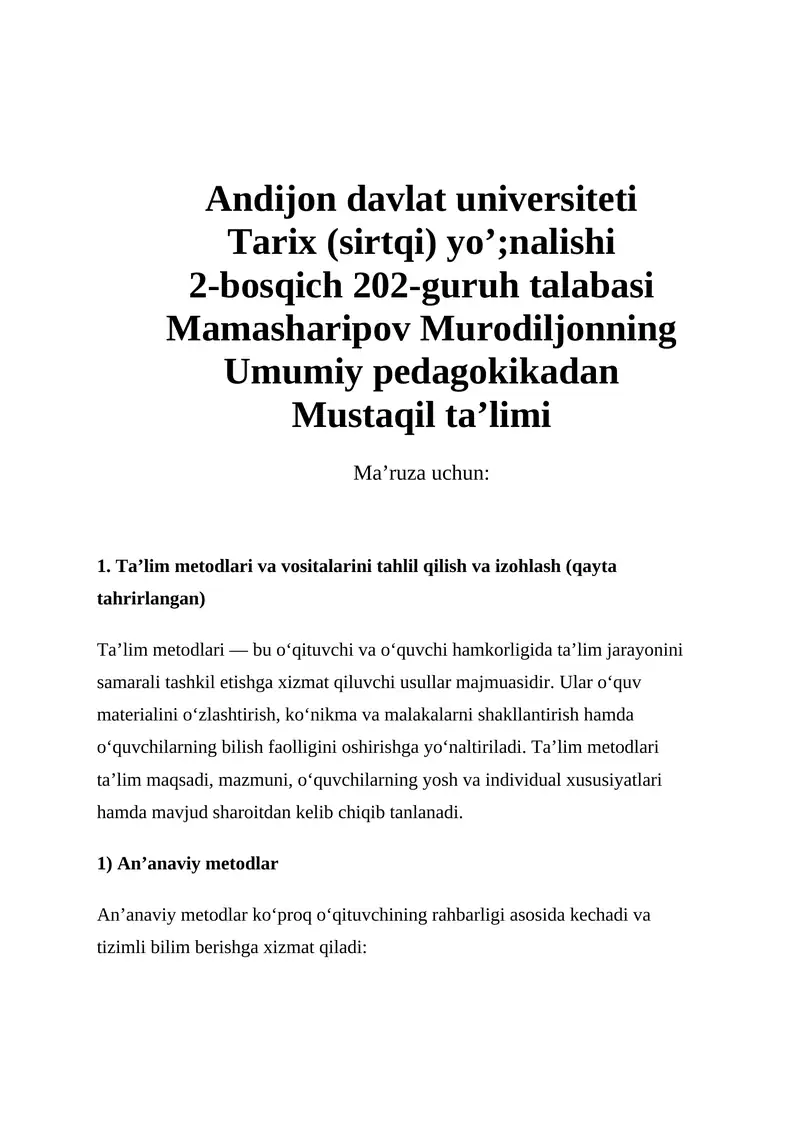 Andijon davlat universiteti
Tarix (sirtqi) yo’;nalishi
2-bosqich 202-guruh talabasi
Mamasharipov Murodiljonning
Umumiy pedagokikadan
Mustaqil ta’limi

Ma’ruza uchun:

1. Ta’lim metodlari va vositalarini tahlil qilish va izohlash (qayta tahrirlangan)

Ta’lim metodlari — bu o‘qituvchi va o‘quvchi hamkorligida ta’lim jarayonini samarali tashkil etishga xizmat qiluvchi usullar majmuasidir. Ular o‘quv materialini o‘zlashtirish, ko‘nikma va malakalarni shakllantirish hamda o‘quvchilarning bilish faolligini oshirishga yo‘naltiriladi. Ta’lim metodlari ta’lim maqsadi, mazmuni, o‘quvchilarning yosh va individual xususiyatlari hamda mavjud sharoitdan kelib chiqib tanlanadi.

1) An’anaviy metodlar

An’anaviy metodlar ko‘proq o‘qituvchining rahbarligi asosida kechadi va tizimli bilim berishga xizmat qiladi: